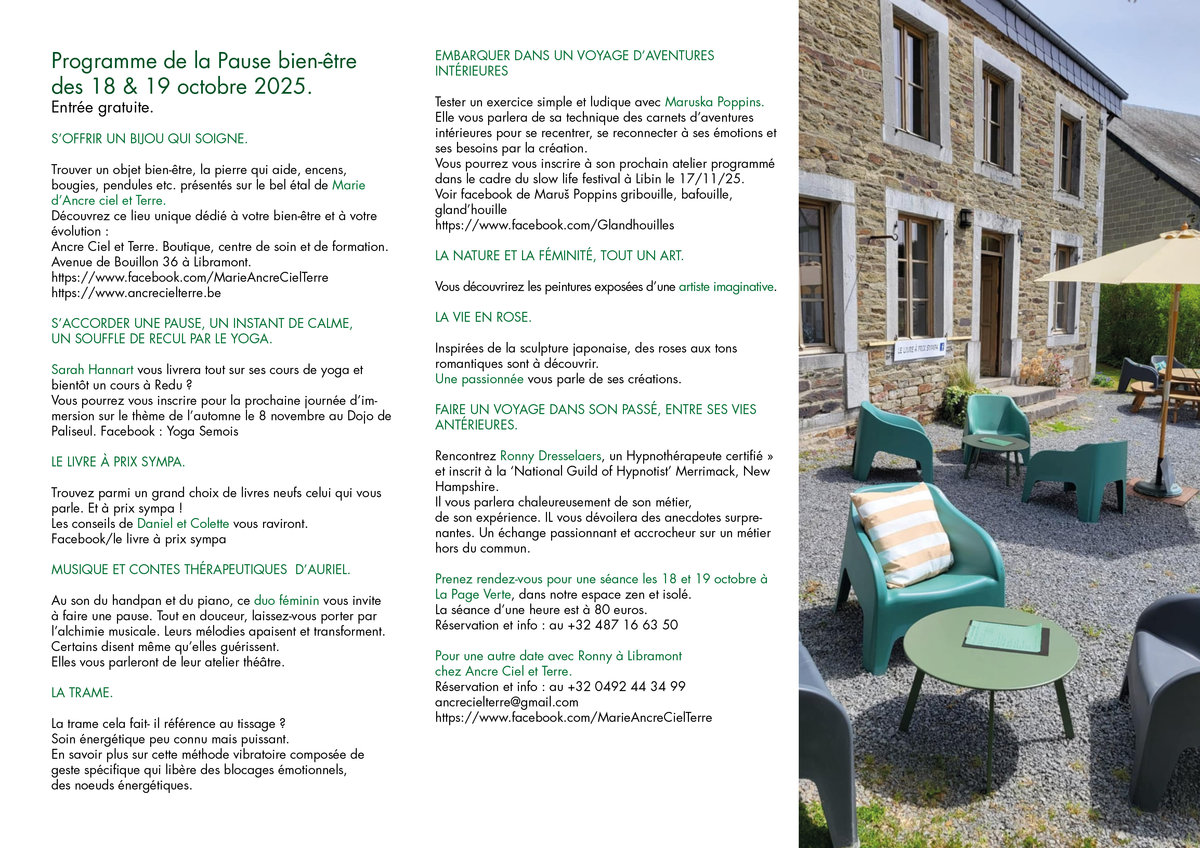 Programme de la Pause bien-être des 18 & 19 octobre 2025.
Entrée gratuite.

S'OFFRIR UN BIJOU QUI SOIGNE.

Trouver un objet bien-être, la pierre qui aide, encens, bougies, pendules etc. présentés sur le bel étal de Marie d'Ancre ciel et Terre.
Découvrez ce lieu unique dédié à votre bien-être et à votre évolution :
Ancre Ciel et Terre. Boutique, centre de soin et de formation. Avenue de Bouillon 36 à Libramont.
https://www.facebook.com/MarieAncreCielTerre
https://www.ancrecielterre.be

S'ACCORDER UNE PAUSE, UN INSTANT DE CALME, UN SOUFFLE DE RECUL PAR LE YOGA.

Sarah Hannart vous livrera tout sur ses cours de yoga et bientôt un cours à Redu ?
Vous pourrez vous inscrire pour la prochaine journée d'immersion sur le thème de l'automne le 8 novembre au Dojo de Paliseul. Facebook : Yoga Semois

LE LIVRE À PRIX SYMPA.

Trouvez parmi un grand choix de livres neufs celui qui vous parle. Et à prix sympa !
Les conseils de Daniel et Colette vous raviront.
Facebook/le livre à prix sympa

MUSIQUE ET CONTES THÉRAPEUTIQUES D'AURIEL.

Au son du handpan et du piano, ce duo féminin vous invite à faire une pause. Tout en douceur, laissez-vous porter par l'alchimie musicale. Leurs mélodies apaisent et transforment. Certains disent même qu'elles guérissent.
Elles vous parleront de leur atelier théâtre.

LA TRAME.

La trame cela fait- il référence au tissage ?
Soin énergétique peu connu mais puissant.
En savoir plus sur cette méthode vibratoire composée de geste spécifique qui libère des blocages émotionnels, des noeuds énergétiques.

EMBARQUER DANS UN VOYAGE D'AVENTURES INTÉRIEURES

Tester un exercice simple et ludique avec Maruska Poppins.
Elle vous parlera de sa technique des carnets d'aventures intérieures pour se recentrer, se reconnecter à ses émotions et ses besoins par la création.
Vous pourrez vous inscrire à son prochain atelier programmé dans le cadre du slow life festival à Libin le 17/11/25.
Voir facebook de Maruš Poppins gribouille, bafouille, gland'houille
https://www.facebook.com/Glandhouilles

LA NATURE ET LA FÉMINITÉ, TOUT UN ART.

Vous découvrirez les peintures exposées d'une artiste imaginative.

LA VIE EN ROSE.

Inspirées de la sculpture japonaise, des roses aux tons romantiques sont à découvrir.
Une passionnée vous parle de ses créations.

FAIRE UN VOYAGE DANS SON PASSÉ, ENTRE SES VIES ANTÉRIEURES.

Rencontrez Ronny Dresselaers, un Hypnothérapeute certifié » et inscrit à la 'National Guild of Hypnotist' Merrimack, New Hampshire.
Il vous parlera chaleureusement de son métier, de son expérience. IL vous dévoilera des anecdotes surprenantes. Un échange passionnant et accrocheur sur un métier hors du commun.

Prenez rendez-vous pour une séance les 18 et 19 octobre à La Page Verte, dans notre espace zen et isolé.
La séance d'une heure est à 80 euros.
Réservation et info : au +32 487 16 63 50

Pour une autre date avec Ronny à Libramont chez Ancre Ciel et Terre.
Réservation et info : au +32 0492 44 34 99
ancrecielterre@gmail.com
https://www.facebook.com/MarieAncreCielTerre

LE LIVRE À PRIX SYMPA